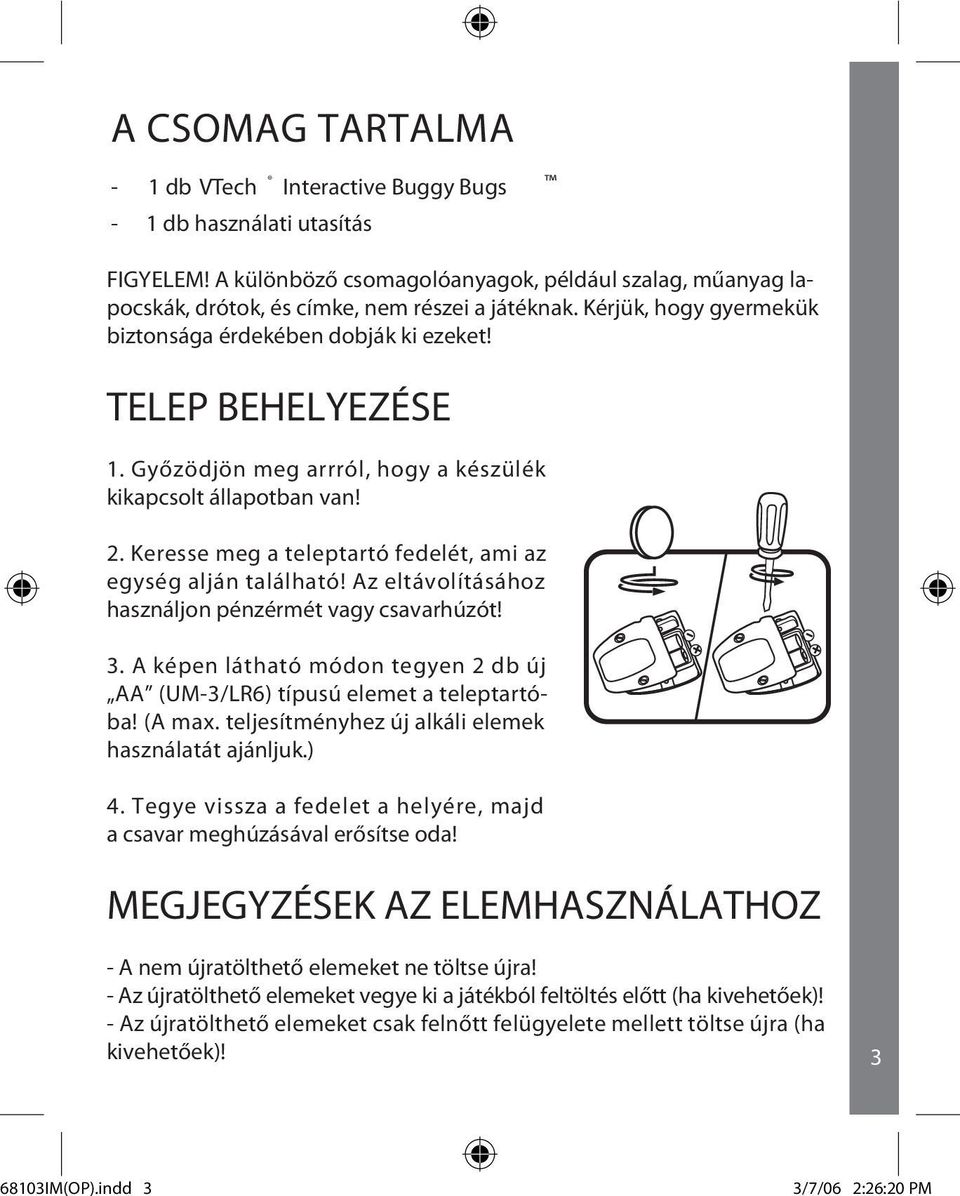 A CSOMAG TARTALMA

- 1 db VTech ® Interactive Buggy Bugs ™
- 1 db használati utasítás

FIGYELEM! A különböző csomagolóanyagok, például szalag, műanyag lapocskák, drótok, és címke, nem részei a játéknak. Kérjük, hogy gyermekük biztonsága érdekében dobják ki ezeket!

TELEP BEHELYEZÉSE

1. Győzödjön meg arrról, hogy a készülék kikapcsolt állapotban van!

2. Keresse meg a teleptartó fedelét, ami az egység alján található! Az eltávolításához használjon pénzérmét vagy csavarhúzót!

3. A képen látható módon tegyen 2 db új „AA" (UM-3/LR6) típusú elemet a teleptartóba! (A max. teljesítményhez új alkáli elemek használatát ajánljuk.)

4. Tegye vissza a fedelet a helyére, majd a csavar meghúzásával erősítse oda!

MEGJEGYZÉSEK AZ ELEMHASZNÁLATHOZ

- A nem újratölthető elemeket ne töltse újra!
- Az újratölthető elemeket vegye ki a játékból feltöltés előtt (ha kivehetőek)!
- Az újratölthető elemeket csak felnőtt felügyelete mellett töltse újra (ha kivehetőek)!

3

68103IM(OP).indd 3 3/7/06 2:26:20 PM